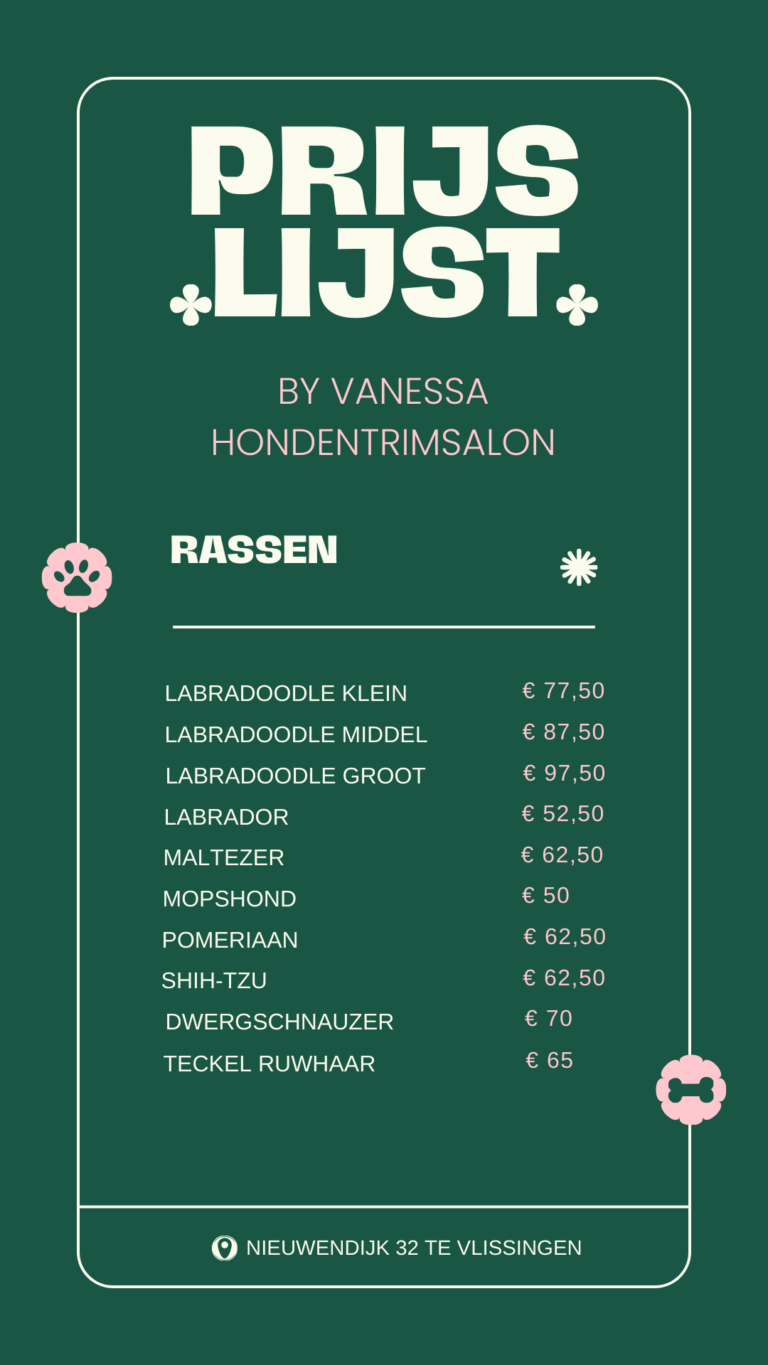 PRIJS
LIJST

BY VANESSA
HONDENTRIMSALON

RASSEN

LABRADOODLE KLEIN € 77,50
LABRADOODLE MIDDEL € 87,50
LABRADOODLE GROOT € 97,50
LABRADOR € 52,50
MALTEZER € 62,50
MOPSHOND € 50
POMERIAAN € 62,50
SHIH-TZU € 62,50
DWERGSCHNAUZER € 70
TECKEL RUWHAAR € 65

NIEUWENDIJK 32 TE VLISSINGEN